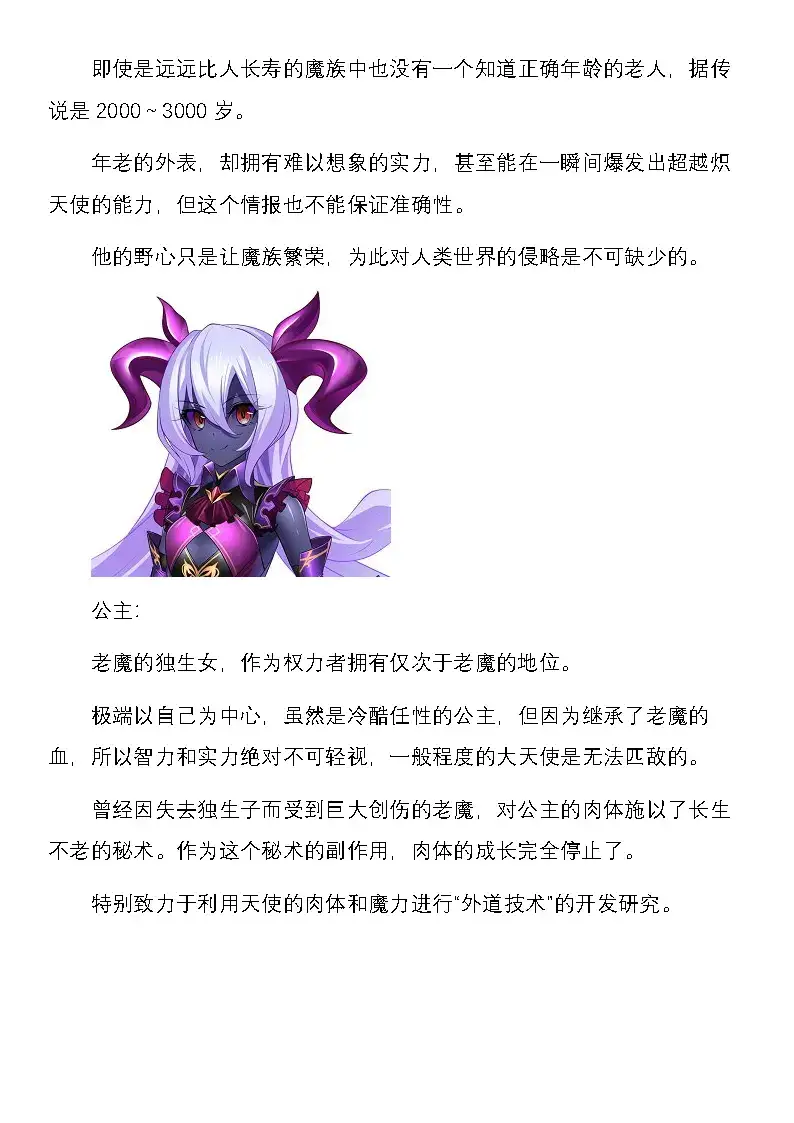 即使是远远比人长寿的魔族中也没有一个知道正确年龄的老人，据传说是 2000～3000 岁。

年老的外表，却拥有难以想象的实力，甚至能在一瞬间爆发出超越炽天使的能力，但这个情报也不能保证准确性。

他的野心只是让魔族繁荣，为此对人类世界的侵略是不可缺少的。

公主：

老魔的独生女，作为权力者拥有仅次于老魔的地位。

极端以自己为中心，虽然是冷酷任性的公主，但因为继承了老魔的血，所以智力和实力绝对不可轻视，一般程度的大天使是无法匹敌的。

曾经因失去独生子而受到巨大创伤的老魔，对公主的肉体施以了长生不老的秘术。作为这个秘术的副作用，肉体的成长完全停止了。

特别致力于利用天使的肉体和魔力进行“外道技术”的开发研究。